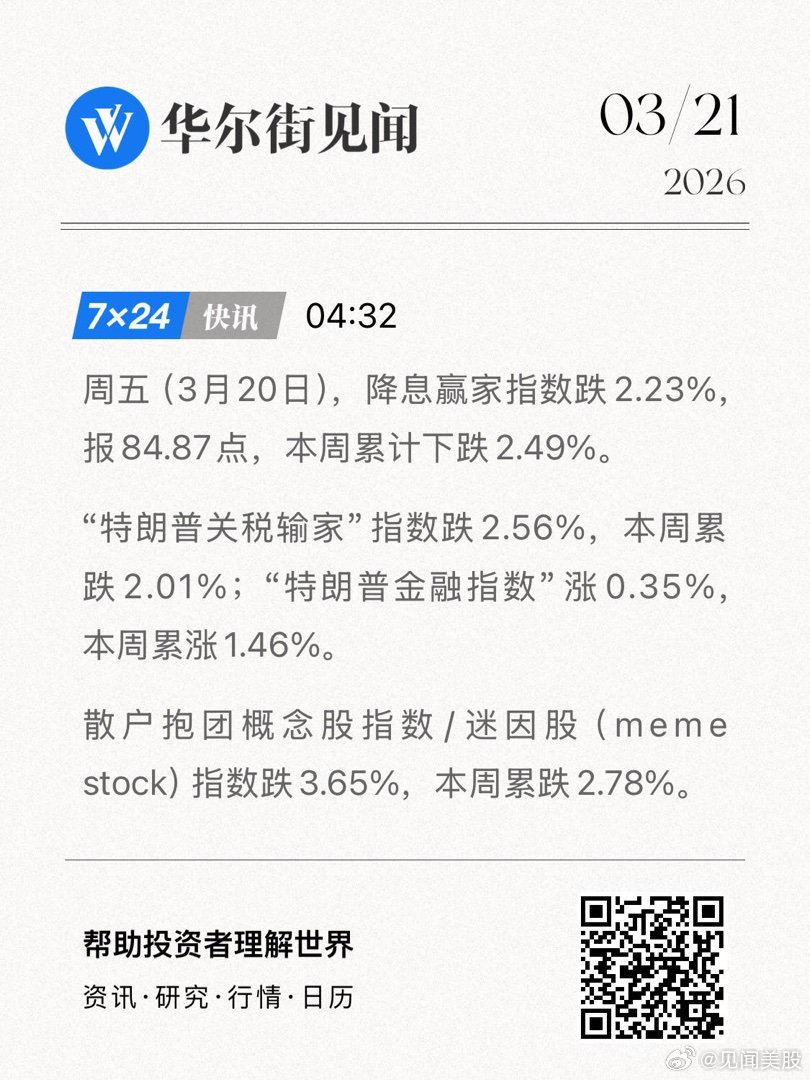 华尔街见闻

03/21
2026

7×24 快讯 04:32

周五（3月20日），降息赢家指数跌2.23%，报84.87点，本周累计下跌2.49%。

“特朗普关税输家”指数跌2.56%，本周累跌2.01%；“特朗普金融指数”涨0.35%，本周累涨1.46%。

散户抱团概念股指数/迷因股（meme stock）指数跌3.65%，本周累跌2.78%。

帮助投资者理解世界
资讯·研究·行情·日历

@见闻美股